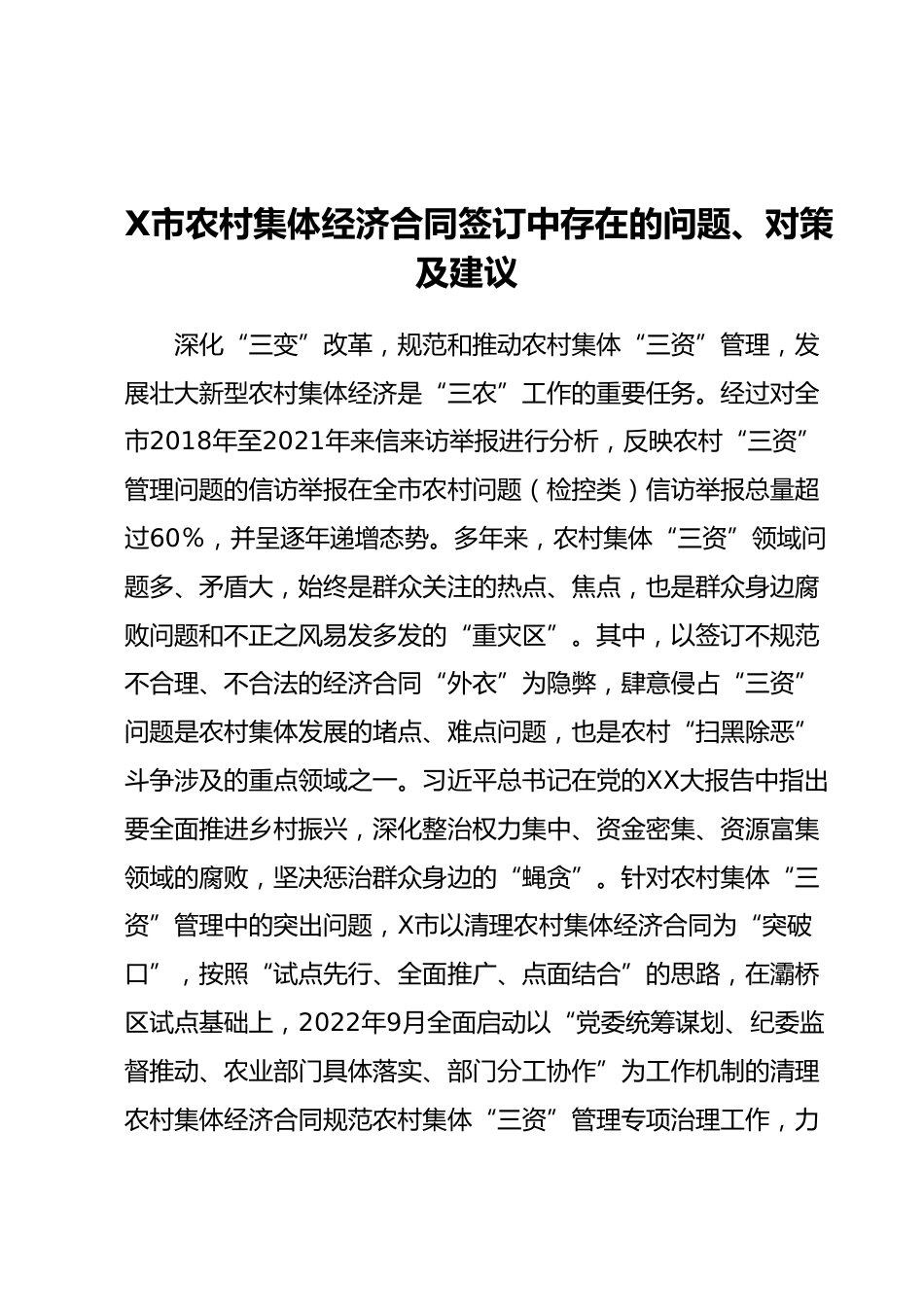 X市农村集体经济合同签订中存在的问题、对策及建议

深化“三变”改革，规范和推动农村集体“三资”管理，发展壮大新型农村集体经济是“三农”工作的重要任务。经过对全市2018年至2021年来信来访举报进行分析，反映农村“三资”管理问题的信访举报在全市农村问题（检控类）信访举报总量超过60%，并呈逐年递增态势。多年来，农村集体“三资”领域问题多、矛盾大，始终是群众关注的热点、焦点，也是群众身边腐败问题和不正之风易发多发的“重灾区”。其中，以签订不规范不合理、不合法的经济合同“外衣”为隐弊，肆意侵占“三资”问题是农村集体发展的堵点、难点问题，也是农村“扫黑除恶”斗争涉及的重点领域之一。习近平总书记在党的XX大报告中指出要全面推进乡村振兴，深化整治权力集中、资金密集、资源富集领域的腐败，坚决惩治群众身边的“蝇贪”。针对农村集体“三资”管理中的突出问题，X市以清理农村集体经济合同为“突破口”，按照“试点先行、全面推广、点面结合”的思路，在灞桥区试点基础上，2022年9月全面启动以“党委统筹谋划、纪委监督推动、农业部门具体落实、部门分工协作”为工作机制的清理农村集体经济合同规范农村集体“三资”管理专项治理工作，力